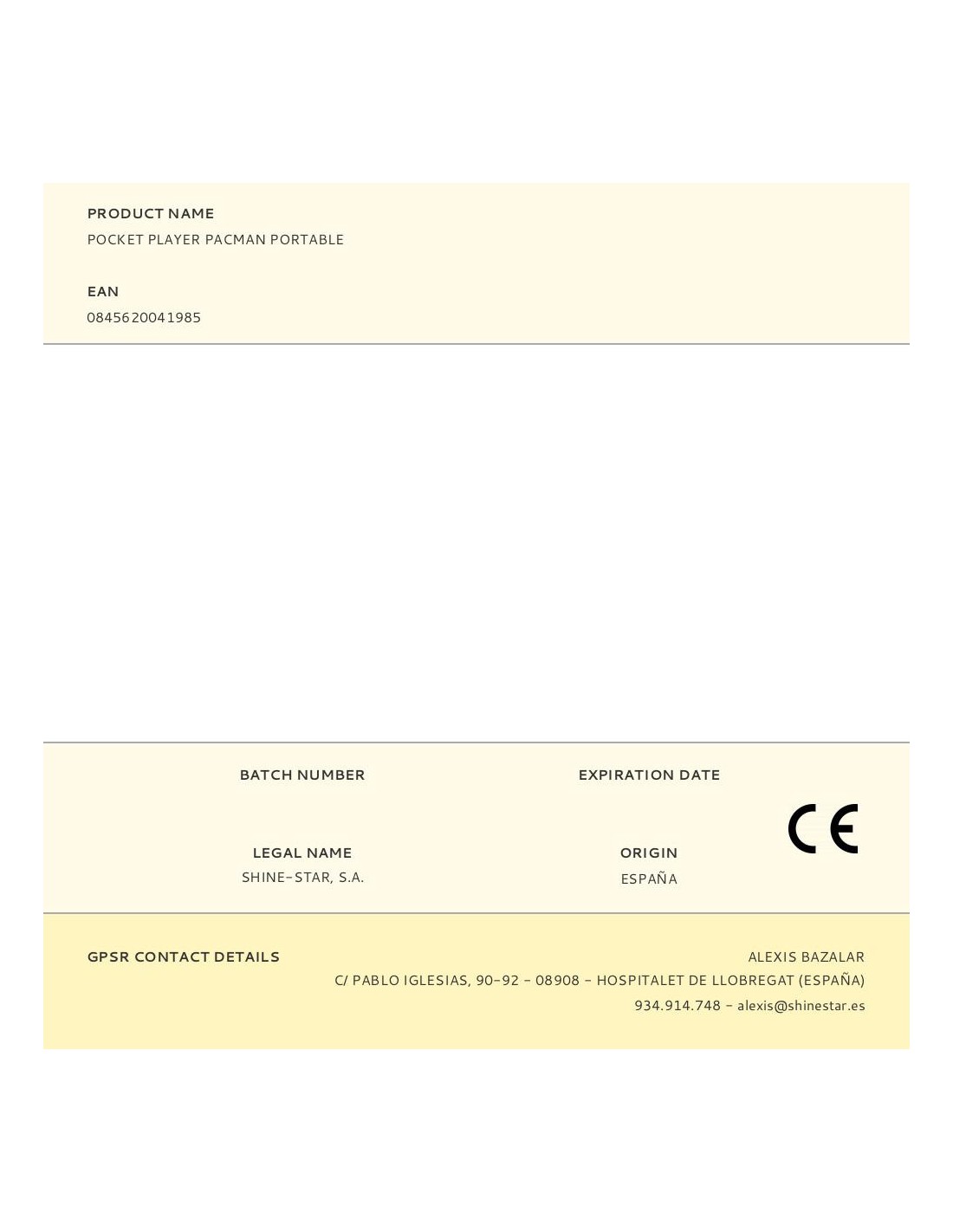 PRODUCT NAME
POCKET PLAYER PACMAN PORTABLE

EAN
0845620041985

BATCH NUMBER

EXPIRATION DATE

CE

LEGAL NAME
SHINE-STAR, S.A.

ORIGIN
ESPAÑA

GPSR CONTACT DETAILS

ALEXIS BAZALAR
C/ PABLO IGLESIAS, 90-92 - 08908 - HOSPITALET DE LLOBREGAT (ESPAÑA)
934.914.748 - alexis@shinestar.es